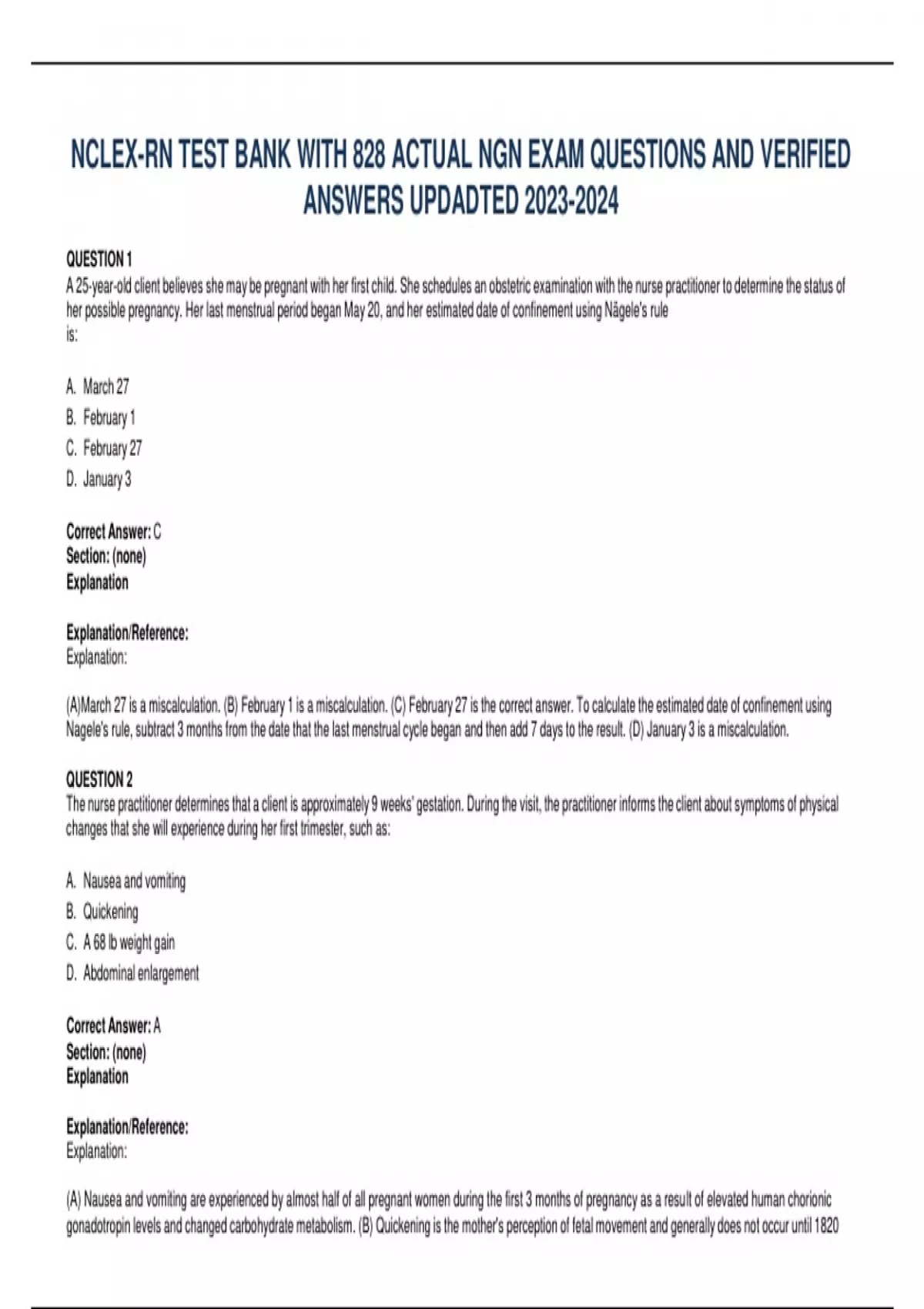 NCLEX-RN TEST BANK WITH 828 ACTUAL NGN EXAM QUESTIONS AND VERIFIED ANSWERS UPDADTED 2023-2024

QUESTION 1
A 25-year-old client believes she may be pregnant with her first child. She schedules an obstetric examination with the nurse practitioner to determine the status of her possible pregnancy. Her last menstrual period began May 20, and her estimated date of confinement using Nägele's rule is:

A. March 27
B. February 1
C. February 27
D. January 3

Correct Answer: C
Section: (none)
Explanation

Explanation/Reference:
Explanation:

(A)March 27 is a miscalculation. (B) February 1 is a miscalculation. (C) February 27 is the correct answer. To calculate the estimated date of confinement using Nagele's rule, subtract 3 months from the date that the last menstrual cycle began and then add 7 days to the result. (D) January 3 is a miscalculation.

QUESTION 2
The nurse practitioner determines that a client is approximately 9 weeks' gestation. During the visit, the practitioner informs the client about symptoms of physical changes that she will experience during her first trimester, such as:

A. Nausea and vomiting
B. Quickening
C. A 68 lb weight gain
D. Abdominal enlargement

Correct Answer: A
Section: (none)
Explanation

Explanation/Reference:
Explanation:

(A) Nausea and vomiting are experienced by almost half of all pregnant women during the first 3 months of pregnancy as a result of elevated human chorionic gonadotropin levels and changed carbohydrate metabolism. (B) Quickening is the mother's perception of fetal movement and generally does not occur until 1820